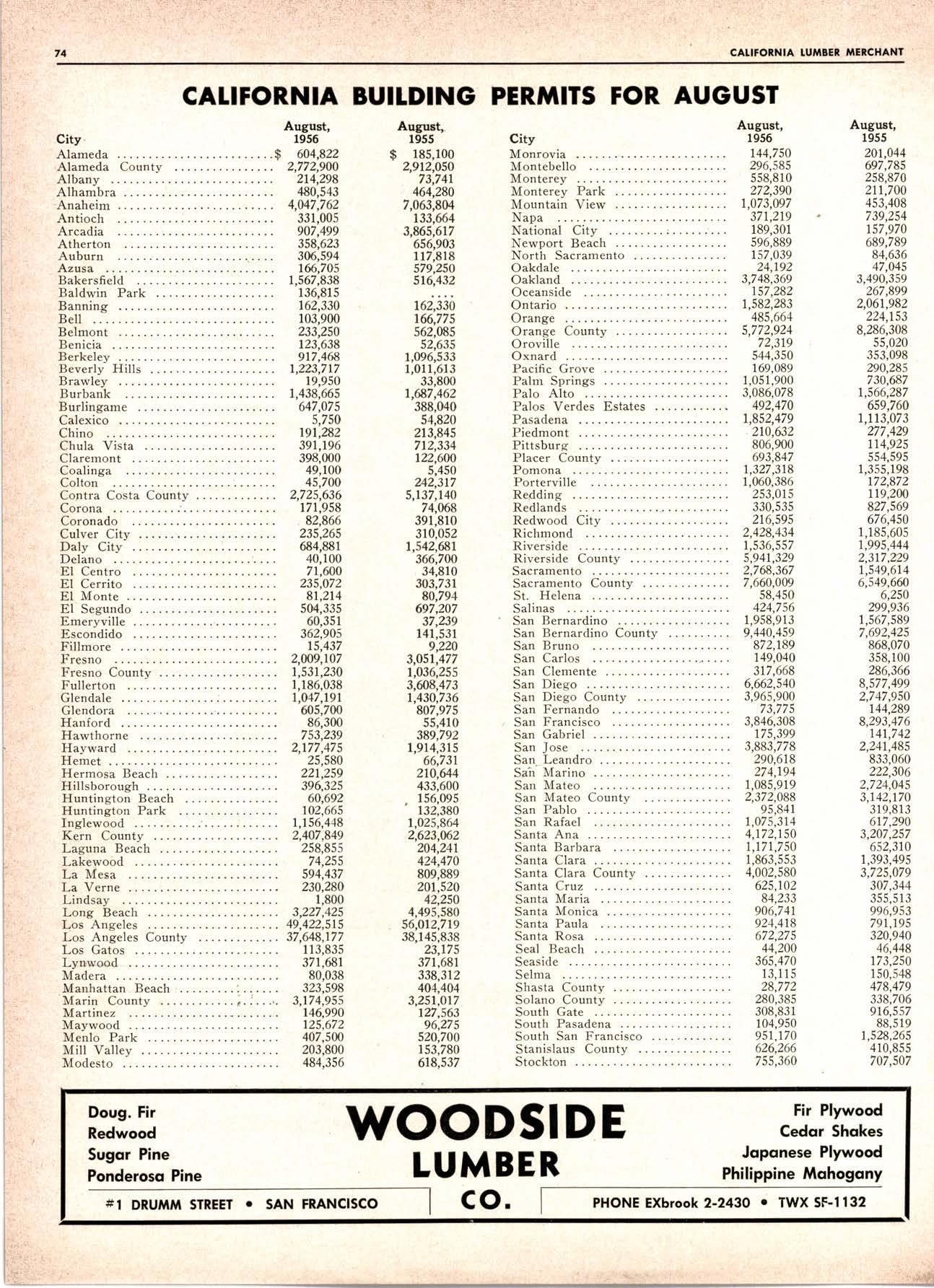 74 CALIFORNIA LUMBER MERCHANT

CALIFORNIA BUILDING PERMITS FOR AUGUST

| City | August, 1956 | August, 1955 |
|---|---|---|
| Alameda | $ 604,822 | $ 185,100 |
| Alameda County | 2,772,900 | 2,912,050 |
| Albany | 214,298 | 73,741 |
| Alhambra | 480,543 | 464,280 |
| Anaheim | 4,047,762 | 7,063,804 |
| Antioch | 331,005 | 133,664 |
| Arcadia | 907,499 | 3,865,617 |
| Atherton | 358,623 | 656,903 |
| Auburn | 306,594 | 117,818 |
| Azusa | 166,705 | 579,250 |
| Bakersfield | 1,567,838 | 516,432 |
| Baldwin Park | 136,815 | .... |
| Banning | 162,330 | 162,330 |
| Bell | 103,900 | 166,775 |
| Belmont | 233,250 | 562,085 |
| Benicia | 123,638 | 52,635 |
| Berkeley | 917,468 | 1,096,533 |
| Beverly Hills | 1,223,717 | 1,011,613 |
| Brawley | 19,950 | 33,800 |
| Burbank | 1,438,665 | 1,687,462 |
| Burlingame | 647,075 | 388,040 |
| Calexico | 5,750 | 54,820 |
| Chino | 191,282 | 213,845 |
| Chula Vista | 391,196 | 712,334 |
| Claremont | 398,000 | 122,600 |
| Coalinga | 49,100 | 5,450 |
| Colton | 45,700 | 242,317 |
| Contra Costa County | 2,725,636 | 5,137,140 |
| Corona | 171,958 | 74,068 |
| Coronado | 82,866 | 391,810 |
| Culver City | 235,265 | 310,052 |
| Daly City | 684,881 | 1,542,681 |
| Delano | 40,100 | 366,700 |
| El Centro | 71,600 | 34,810 |
| El Cerrito | 235,072 | 303,731 |
| El Monte | 81,214 | 80,794 |
| El Segundo | 504,335 | 697,207 |
| Emeryville | 60,351 | 37,239 |
| Escondido | 362,905 | 141,531 |
| Fillmore | 15,437 | 9,220 |
| Fresno | 2,009,107 | 3,051,477 |
| Fresno County | 1,531,230 | 1,036,255 |
| Fullerton | 1,186,038 | 3,608,473 |
| Glendale | 1,047,191 | 1,430,736 |
| Glendora | 605,700 | 807,975 |
| Hanford | 86,300 | 55,410 |
| Hawthorne | 753,239 | 389,792 |
| Hayward | 2,177,475 | 1,914,315 |
| Hemet | 25,580 | 66,731 |
| Hermosa Beach | 221,259 | 210,644 |
| Hillsborough | 396,325 | 433,600 |
| Huntington Beach | 60,692 | 156,095 |
| Huntington Park | 102,665 | 132,380 |
| Inglewood | 1,156,448 | 1,025,864 |
| Kern County | 2,407,849 | 2,623,062 |
| Laguna Beach | 258,855 | 204,241 |
| Lakewood | 74,255 | 424,470 |
| La Mesa | 594,437 | 809,889 |
| La Verne | 230,280 | 201,520 |
| Lindsay | 1,800 | 42,250 |
| Long Beach | 3,227,425 | 4,495,580 |
| Los Angeles | 49,422,515 | 56,012,719 |
| Los Angeles County | 37,648,177 | 38,145,838 |
| Los Gatos | 113,835 | 23,175 |
| Lynwood | 371,681 | 371,681 |
| Madera | 80,038 | 338,312 |
| Manhattan Beach | 323,598 | 404,404 |
| Marin County | 3,174,955 | 3,251,017 |
| Martinez | 146,990 | 127,563 |
| Maywood | 125,672 | 96,275 |
| Menlo Park | 407,500 | 520,700 |
| Mill Valley | 203,800 | 153,780 |
| Modesto | 484,356 | 618,537 |

| City | August, 1956 | August, 1955 |
|---|---|---|
| Monrovia | 144,750 | 201,044 |
| Montebello | 296,585 | 697,785 |
| Monterey | 558,810 | 258,870 |
| Monterey Park | 272,390 | 211,700 |
| Mountain View | 1,073,097 | 453,408 |
| Napa | 371,219 | 739,254 |
| National City | 189,301 | 157,970 |
| Newport Beach | 596,889 | 689,789 |
| North Sacramento | 157,039 | 84,636 |
| Oakdale | 24,192 | 47,045 |
| Oakland | 3,748,369 | 3,490,359 |
| Oceanside | 157,282 | 267,899 |
| Ontario | 1,582,283 | 2,061,982 |
| Orange | 485,664 | 224,153 |
| Orange County | 5,772,924 | 8,286,308 |
| Oroville | 72,319 | 55,020 |
| Oxnard | 544,350 | 353,098 |
| Pacific Grove | 169,089 | 290,285 |
| Palm Springs | 1,051,900 | 730,687 |
| Palo Alto | 3,086,078 | 1,566,287 |
| Palos Verdes Estates | 492,470 | 659,760 |
| Pasadena | 1,852,479 | 1,113,073 |
| Piedmont | 210,632 | 277,429 |
| Pittsburg | 806,900 | 114,925 |
| Placer County | 693,847 | 554,595 |
| Pomona | 1,327,318 | 1,355,198 |
| Porterville | 1,060,386 | 172,872 |
| Redding | 253,015 | 119,200 |
| Redlands | 330,535 | 827,569 |
| Redwood City | 216,595 | 676,450 |
| Richmond | 2,428,434 | 1,185,605 |
| Riverside | 1,536,557 | 1,995,444 |
| Riverside County | 5,941,329 | 2,317,229 |
| Sacramento | 2,768,367 | 1,549,614 |
| Sacramento County | 7,660,009 | 6,549,660 |
| St. Helena | 58,450 | 6,250 |
| Salinas | 424,756 | 299,936 |
| San Bernardino | 1,958,913 | 1,567,589 |
| San Bernardino County | 9,440,459 | 7,692,425 |
| San Bruno | 872,189 | 868,070 |
| San Carlos | 149,040 | 358,100 |
| San Clemente | 317,668 | 286,366 |
| San Diego | 6,662,540 | 8,577,499 |
| San Diego County | 3,965,900 | 2,747,950 |
| San Fernando | 73,775 | 144,289 |
| San Francisco | 3,846,308 | 8,293,476 |
| San Gabriel | 175,399 | 141,742 |
| San Jose | 3,883,778 | 2,241,485 |
| San Leandro | 290,618 | 833,060 |
| San Marino | 274,194 | 222,306 |
| San Mateo | 1,085,919 | 2,724,045 |
| San Mateo County | 2,372,088 | 3,142,170 |
| San Pablo | 95,841 | 319,813 |
| San Rafael | 1,075,314 | 617,290 |
| Santa Ana | 4,172,150 | 3,207,257 |
| Santa Barbara | 1,171,750 | 652,310 |
| Santa Clara | 1,863,553 | 1,393,495 |
| Santa Clara County | 4,002,580 | 3,725,079 |
| Santa Cruz | 625,102 | 307,344 |
| Santa Maria | 84,233 | 355,513 |
| Santa Monica | 906,741 | 996,953 |
| Santa Paula | 924,418 | 791,195 |
| Santa Rosa | 672,275 | 320,940 |
| Seal Beach | 44,200 | 46,448 |
| Seaside | 365,470 | 173,250 |
| Selma | 13,115 | 150,548 |
| Shasta County | 28,772 | 478,479 |
| Solano County | 280,385 | 338,706 |
| South Gate | 308,831 | 916,557 |
| South Pasadena | 104,950 | 88,519 |
| South San Francisco | 951,170 | 1,528,265 |
| Stanislaus County | 626,266 | 410,855 |
| Stockton | 755,360 | 707,507 |

Doug. Fir
Redwood
Sugar Pine
Ponderosa Pine

WOODSIDE LUMBER CO.

Fir Plywood
Cedar Shakes
Japanese Plywood
Philippine Mahogany

#1 DRUMM STREET • SAN FRANCISCO

PHONE EXbrook 2-2430 • TWX SF-1132